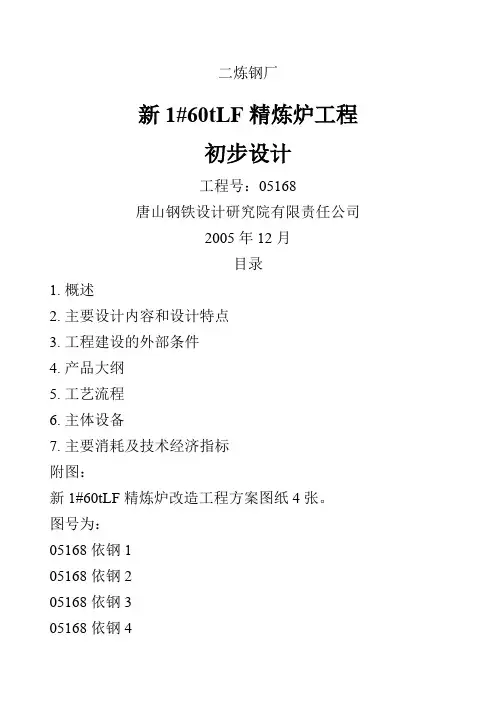 二炼钢厂

新 1#60tLF 精炼炉工程

初步设计

工程号：05168

唐山钢铁设计研究院有限责任公司

2005 年 12 月

目录

1. 概述

2. 主要设计内容和设计特点

3. 工程建设的外部条件

4. 产品大纲

5. 工艺流程

6. 主体设备

7. 主要消耗及技术经济指标

附图：

新 1#60tLF 精炼炉改造工程方案图纸 4 张。

图号为：

05168 依钢 1

05168 依钢 2

05168 依钢 3

05168 依钢 4